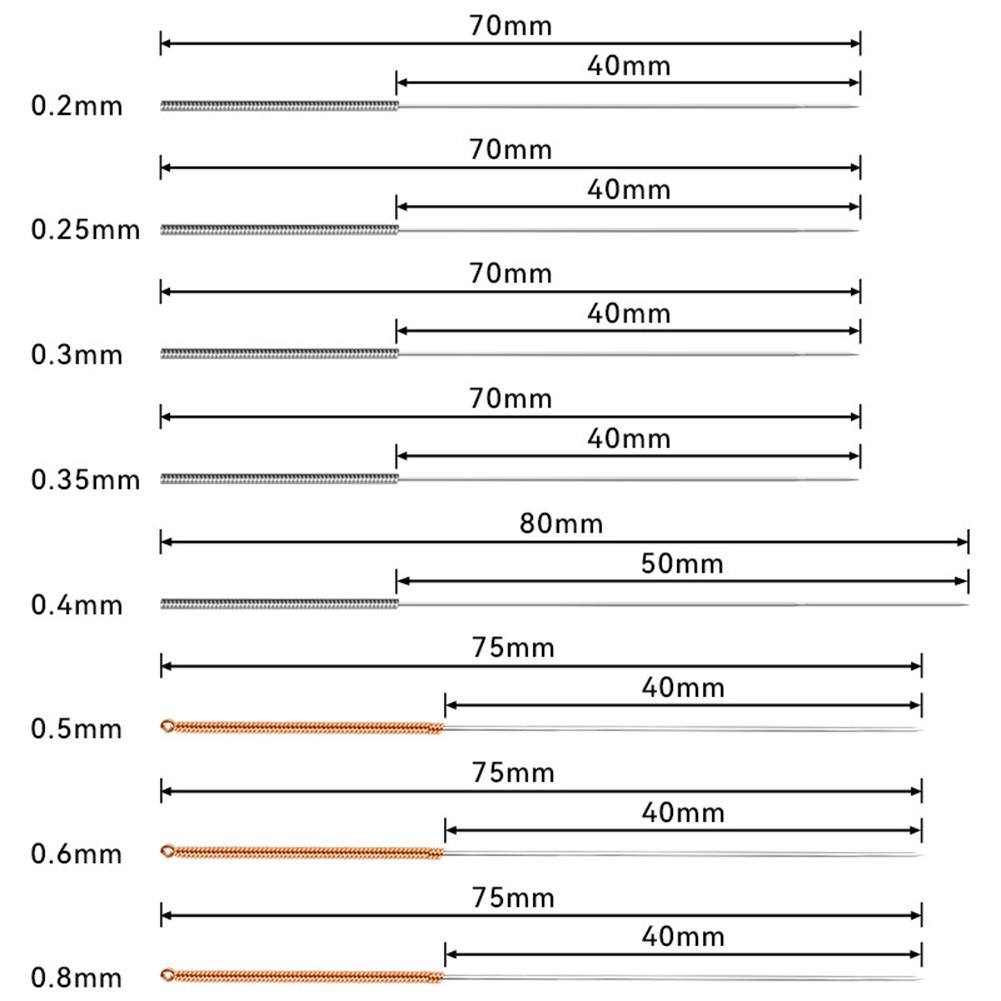 70mm
40mm
0.2mm
70mm
40mm
0.25mm
70mm
40mm
0.3mm
70mm
40mm
0.35mm
80mm
50mm
0.4mm
75mm
40mm
0.5mm
75mm
40mm
0.6mm
75mm
40mm
0.8mm